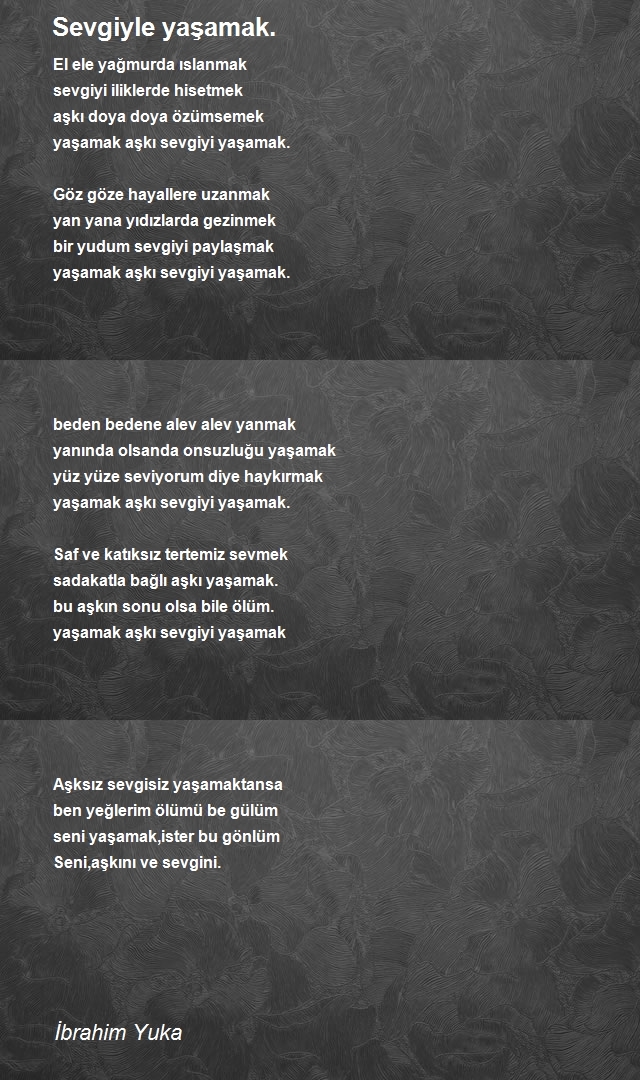 Sevgiyle yaşamak.

El ele yağmurda ıslanmak
sevgiyi iliklerde hisetmek
aşkı doya doya özümsemek
yaşamak aşkı sevgiyi yaşamak.

Göz göze hayallere uzanmak
yan yana yıdızlarda gezinmek
bir yudum sevgiyi paylaşmak
yaşamak aşkı sevgiyi yaşamak.

beden bedene alev alev yanmak
yanında olsanda onsuzluğu yaşamak
yüz yüze seviyorum diye haykırmak
yaşamak aşkı sevgiyi yaşamak.

Saf ve katıksız tertemiz sevmek
sadakatla bağlı aşkı yaşamak.
bu aşkın sonu olsa bile ölüm.
yaşamak aşkı sevgiyi yaşamak

Aşksız sevgisiz yaşamaktansa
ben yeğlerim ölümü be gülüm
seni yaşamak,ister bu gönlüm
Seni,aşkını ve sevgini.

İbrahim Yuka